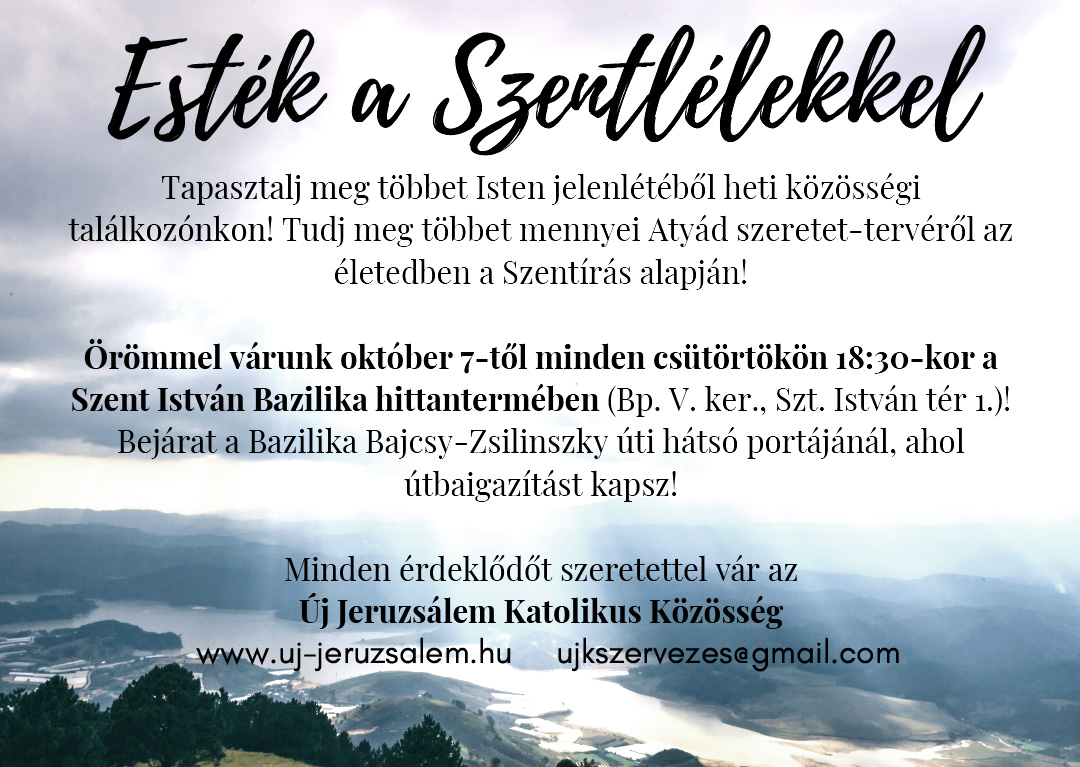 Esték a Szentlélekkel

Tapasztalj meg többet Isten jelenlétéből heti közösségi találkozónkon! Tudj meg többet mennyei Atyád szeretet-tervéről az életedben a Szentírás alapján!

Örömmel várunk október 7-től minden csütörtökön 18:30-kor a Szent István Bazilika hittantermében (Bp. V. ker., Szt. István tér 1.)! Bejárat a Bazilika Bajcsy-Zsilinszky úti hátsó portájánál, ahol útbaigazítást kapsz!

Minden érdeklődőt szeretettel vár az
Új Jeruzsálem Katolikus Közösség
www.uj-jeruzsalem.hu ujkszervezes@gmail.com